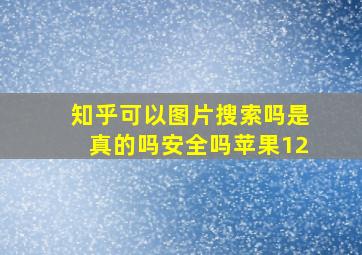 知乎可以图片搜索吗是真的吗安全吗苹果12